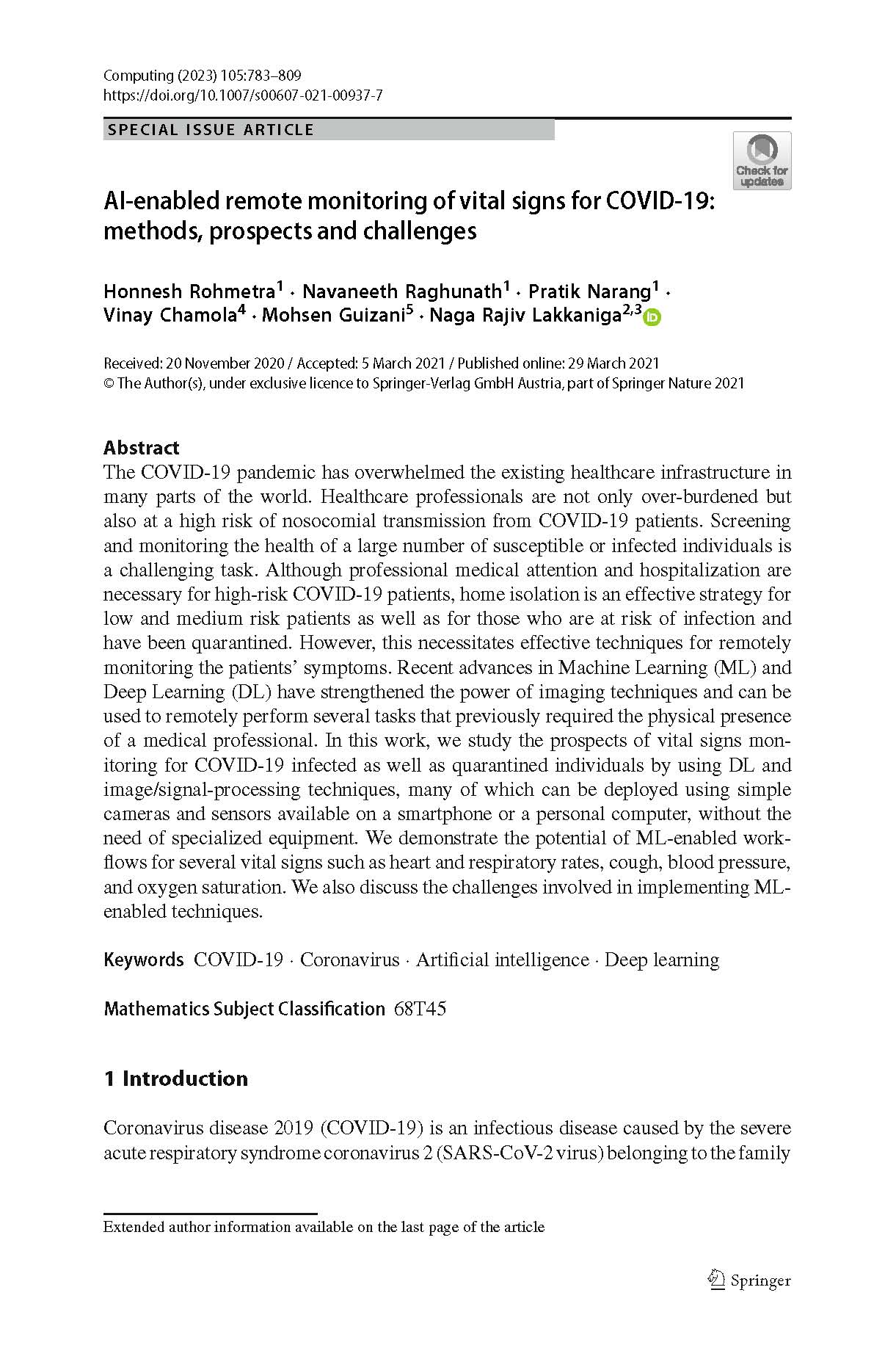 Computing (2023) 105:783–809
https://doi.org/10.1007/s00607-021-00937-7

SPECIAL ISSUE ARTICLE

Check for updates

AI-enabled remote monitoring of vital signs for COVID-19: methods, prospects and challenges

Honnesh Rohmetra$^1$ · Navaneeth Raghunath$^1$ · Pratik Narang$^1$ · Vinay Chamola$^4$ · Mohsen Guizani$^5$ · Naga Rajiv Lakkaniga$^{2,3}$

Received: 20 November 2020 / Accepted: 5 March 2021 / Published online: 29 March 2021
© The Author(s), under exclusive licence to Springer-Verlag GmbH Austria, part of Springer Nature 2021

Abstract
The COVID-19 pandemic has overwhelmed the existing healthcare infrastructure in many parts of the world. Healthcare professionals are not only over-burdened but also at a high risk of nosocomial transmission from COVID-19 patients. Screening and monitoring the health of a large number of susceptible or infected individuals is a challenging task. Although professional medical attention and hospitalization are necessary for high-risk COVID-19 patients, home isolation is an effective strategy for low and medium risk patients as well as for those who are at risk of infection and have been quarantined. However, this necessitates effective techniques for remotely monitoring the patients' symptoms. Recent advances in Machine Learning (ML) and Deep Learning (DL) have strengthened the power of imaging techniques and can be used to remotely perform several tasks that previously required the physical presence of a medical professional. In this work, we study the prospects of vital signs monitoring for COVID-19 infected as well as quarantined individuals by using DL and image/signal-processing techniques, many of which can be deployed using simple cameras and sensors available on a smartphone or a personal computer, without the need of specialized equipment. We demonstrate the potential of ML-enabled workflows for several vital signs such as heart and respiratory rates, cough, blood pressure, and oxygen saturation. We also discuss the challenges involved in implementing ML-enabled techniques.

Keywords COVID-19 · Coronavirus · Artificial intelligence · Deep learning

Mathematics Subject Classification 68T45

1 Introduction

Coronavirus disease 2019 (COVID-19) is an infectious disease caused by the severe acute respiratory syndrome coronavirus 2 (SARS-CoV-2 virus) belonging to the family

Extended author information available on the last page of the article

Springer